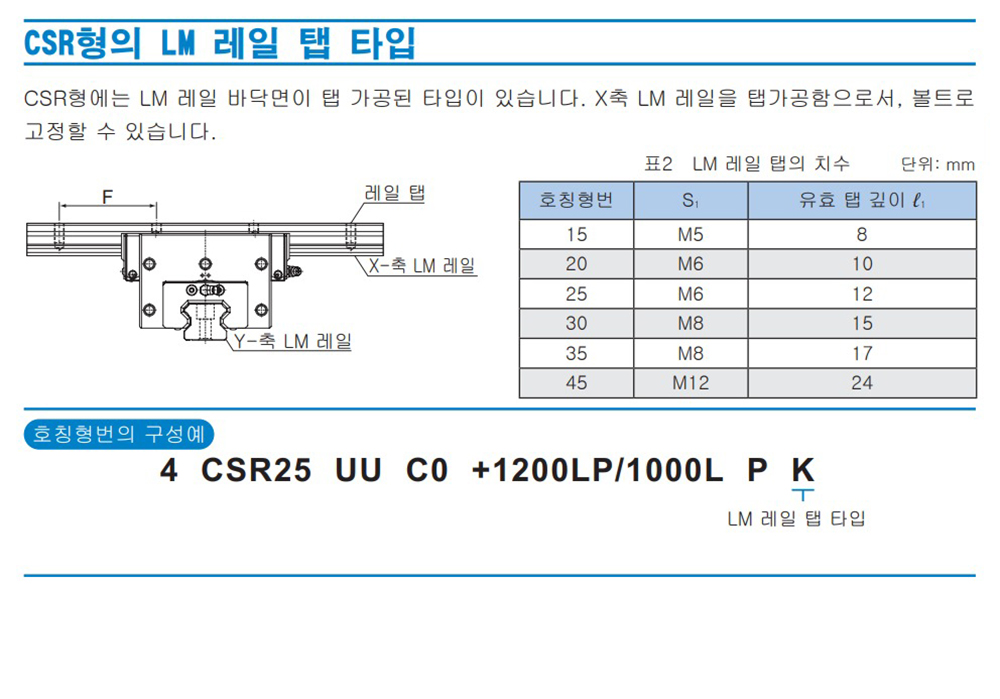 CSR형의 LM 레일 탭 타입

CSR형에는 LM 레일 바닥면이 탭 가공된 타입이 있습니다. X축 LM 레일을 탭가공함으로서, 볼트로 고정할 수 있습니다.

F

레일 탭

X-축 LM 레일

Y-축 LM 레일

표2 LM 레일 탭의 치수 단위: mm

| 호칭형번 | $S_1$ | 유효 탭 깊이 $\ell_1$ |
|---|---|---|
| 15 | M5 | 8 |
| 20 | M6 | 10 |
| 25 | M6 | 12 |
| 30 | M8 | 15 |
| 35 | M8 | 17 |
| 45 | M12 | 24 |

호칭형번의 구성예

4 CSR25 UU C0 +1200LP/1000L P K

LM 레일 탭 타입